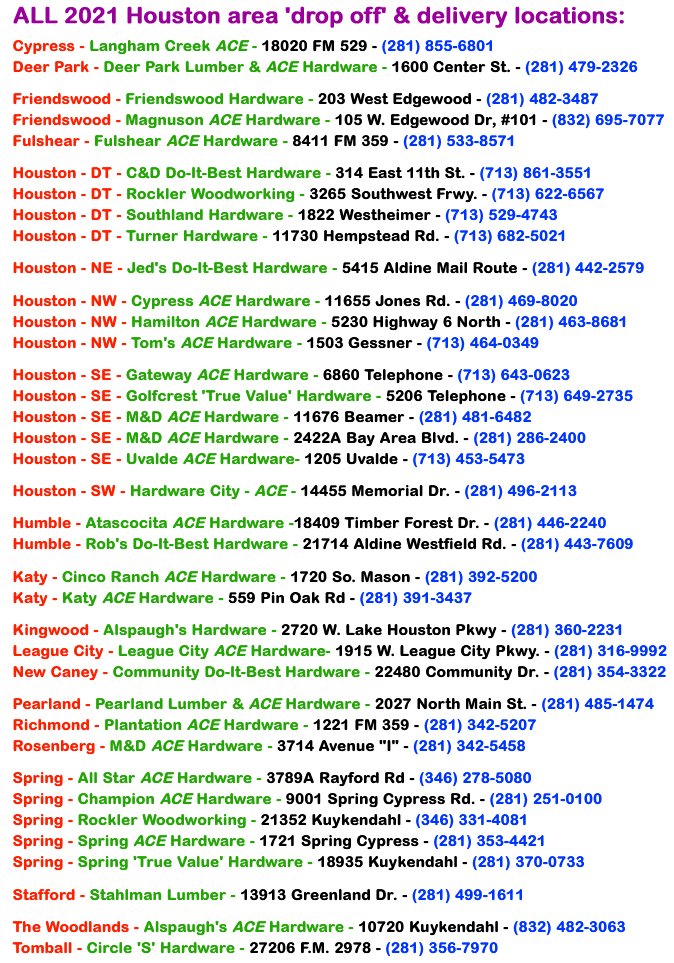 ALL 2021 Houston area 'drop off' & delivery locations:

Cypress - Langham Creek ACE - 18020 FM 529 - (281) 855-6801
Deer Park - Deer Park Lumber & ACE Hardware - 1600 Center St. - (281) 479-2326

Friendswood - Friendswood Hardware - 203 West Edgewood - (281) 482-3487
Friendswood - Magnuson ACE Hardware - 105 W. Edgewood Dr, #101 - (832) 695-7077
Fulshear - Fulshear ACE Hardware - 8411 FM 359 - (281) 533-8571

Houston - DT - C&D Do-It-Best Hardware - 314 East 11th St. - (713) 861-3551
Houston - DT - Rockler Woodworking - 3265 Southwest Frwy. - (713) 622-6567
Houston - DT - Southland Hardware - 1822 Westheimer - (713) 529-4743
Houston - DT - Turner Hardware - 11730 Hempstead Rd. - (713) 682-5021

Houston - NE - Jed's Do-It-Best Hardware - 5415 Aldine Mail Route - (281) 442-2579

Houston - NW - Cypress ACE Hardware - 11655 Jones Rd. - (281) 469-8020
Houston - NW - Hamilton ACE Hardware - 5230 Highway 6 North - (281) 463-8681
Houston - NW - Tom's ACE Hardware - 1503 Gessner - (713) 464-0349

Houston - SE - Gateway ACE Hardware - 6860 Telephone - (713) 643-0623
Houston - SE - Golfcrest 'True Value' Hardware - 5206 Telephone - (713) 649-2735
Houston - SE - M&D ACE Hardware - 11676 Beamer - (281) 481-6482
Houston - SE - M&D ACE Hardware - 2422A Bay Area Blvd. - (281) 286-2400
Houston - SE - Uvalde ACE Hardware- 1205 Uvalde - (713) 453-5473

Houston - SW - Hardware City - ACE - 14455 Memorial Dr. - (281) 496-2113

Humble - Atascocita ACE Hardware -18409 Timber Forest Dr. - (281) 446-2240
Humble - Rob's Do-It-Best Hardware - 21714 Aldine Westfield Rd. - (281) 443-7609

Katy - Cinco Ranch ACE Hardware - 1720 So. Mason - (281) 392-5200
Katy - Katy ACE Hardware - 559 Pin Oak Rd - (281) 391-3437

Kingwood - Alspaugh's Hardware - 2720 W. Lake Houston Pkwy - (281) 360-2231
League City - League City ACE Hardware- 1915 W. League City Pkwy. - (281) 316-9992
New Caney - Community Do-It-Best Hardware - 22480 Community Dr. - (281) 354-3322

Pearland - Pearland Lumber & ACE Hardware - 2027 North Main St. - (281) 485-1474
Richmond - Plantation ACE Hardware - 1221 FM 359 - (281) 342-5207
Rosenberg - M&D ACE Hardware - 3714 Avenue "I" - (281) 342-5458

Spring - All Star ACE Hardware - 3789A Rayford Rd - (346) 278-5080
Spring - Champion ACE Hardware - 9001 Spring Cypress Rd. - (281) 251-0100
Spring - Rockler Woodworking - 21352 Kuykendahl - (346) 331-4081
Spring - Spring ACE Hardware - 1721 Spring Cypress - (281) 353-4421
Spring - Spring 'True Value' Hardware - 18935 Kuykendahl - (281) 370-0733

Stafford - Stahlman Lumber - 13913 Greenland Dr. - (281) 499-1611

The Woodlands - Alspaugh's ACE Hardware - 10720 Kuykendahl - (832) 482-3063
Tomball - Circle 'S' Hardware - 27206 F.M. 2978 - (281) 356-7970